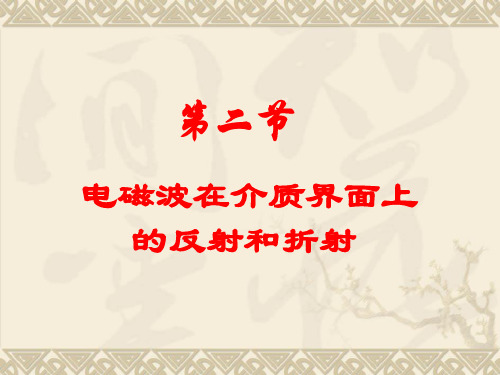 第二节

电磁波在介质界面上的反射和折射